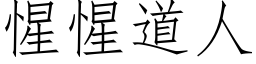 惺惺道人